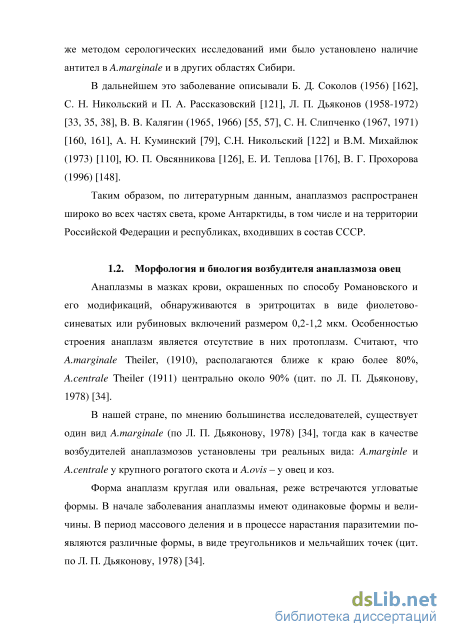 же методом серологических исследований ими было установлено наличие антител в A.marginale и в других областях Сибири.

В дальнейшем это заболевание описывали Б. Д. Соколов (1956) [162], С. Н. Никольский и П. А. Рассказовский [121], Л. П. Дьяконов (1958-1972) [33, 35, 38], В. В. Калягин (1965, 1966) [55, 57], С. Н. Слипченко (1967, 1971) [160, 161], А. Н. Куминский [79], С.Н. Никольский [122] и В.М. Михайлюк (1973) [110], Ю. П. Овсянникова [126], Е. И. Теплова [176], В. Г. Прохорова (1996) [148].

Таким образом, по литературным данным, анаплазмоз распространен широко во всех частях света, кроме Антарктиды, в том числе и на территории Российской Федерации и республиках, входивших в состав СССР.

1.2. Морфология и биология возбудителя анаплазмоза овец

Анаплазмы в мазках крови, окрашенных по способу Романовского и его модификаций, обнаруживаются в эритроцитах в виде фиолетово-синеватых или рубиновых включений размером 0,2-1,2 мкм. Особенностью строения анаплазм является отсутствие в них протоплазм. Считают, что A.marginale Theiler, (1910), располагаются ближе к краю более 80%, A.centrale Theiler (1911) центрально около 90% (цит. по Л. П. Дьяконову, 1978) [34].

В нашей стране, по мнению большинства исследователей, существует один вид A.marginale (по Л. П. Дьяконову, 1978) [34], тогда как в качестве возбудителей анаплазмозов установлены три реальных вида: A.marginle и A.centrale у крупного рогатого скота и A.ovis – у овец и коз.

Форма анаплазм круглая или овальная, реже встречаются угловатые формы. В начале заболевания анаплазмы имеют одинаковые формы и величины. В период массового деления и в процессе нарастания паразитемии появляются различные формы, в виде треугольников и мельчайших точек (цит. по Л. П. Дьяконову, 1978) [34].

dsLib.net
библиотека диссертаций